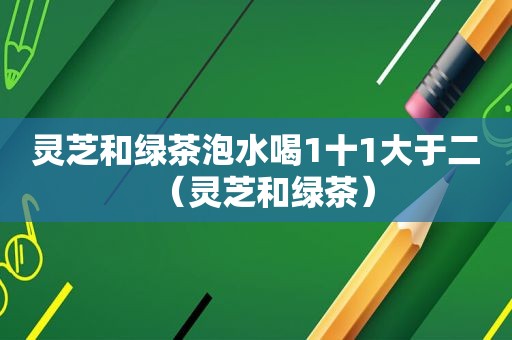 灵芝和绿茶泡水喝1十1大于二（灵芝和绿茶）